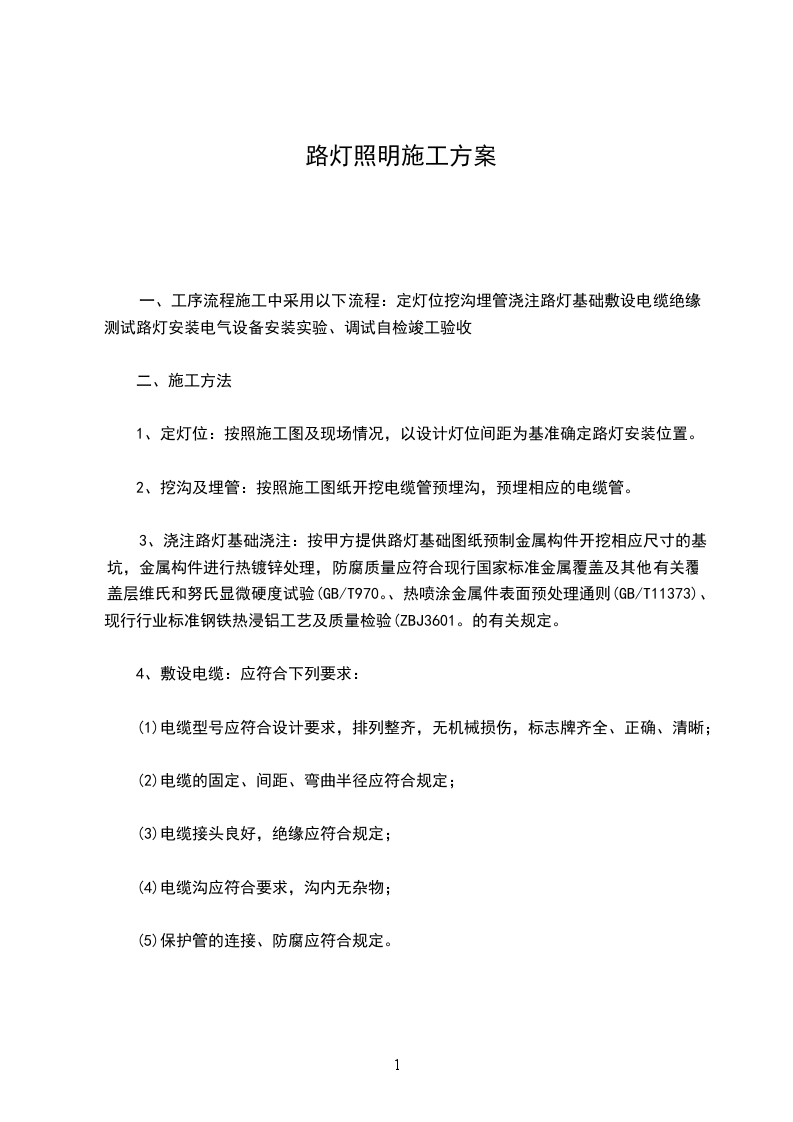 路灯照明施工方案

一、工序流程施工中采用以下流程：定灯位挖沟埋管浇注路灯基础敷设电缆绝缘测试路灯安装电气设备安装实验、调试自检竣工验收

二、施工方法

1、定灯位：按照施工图及现场情况，以设计灯位间距为基准确定路灯安装位置。

2、挖沟及埋管：按照施工图纸开挖电缆管预埋沟，预埋相应的电缆管。

3、浇注路灯基础浇注：按甲方提供路灯基础图纸预制金属构件开挖相应尺寸的基坑，金属构件进行热镀锌处理，防腐质量应符合现行国家标准金属覆盖及其他有关覆盖层维氏和努氏显微硬度试验(GB/T970。、热喷涂金属件表面预处理通则(GB/T11373)、现行行业标准钢铁热浸铝工艺及质量检验(ZBJ3601。的有关规定。

4、敷设电缆：应符合下列要求：

⑴电缆型号应符合设计要求，排列整齐，无机械损伤，标志牌齐全、正确、清晰；

⑵电缆的固定、间距、弯曲半径应符合规定；

⑶电缆接头良好，绝缘应符合规定；

⑷电缆沟应符合要求，沟内无杂物；

⑸保护管的连接、防腐应符合规定。

1